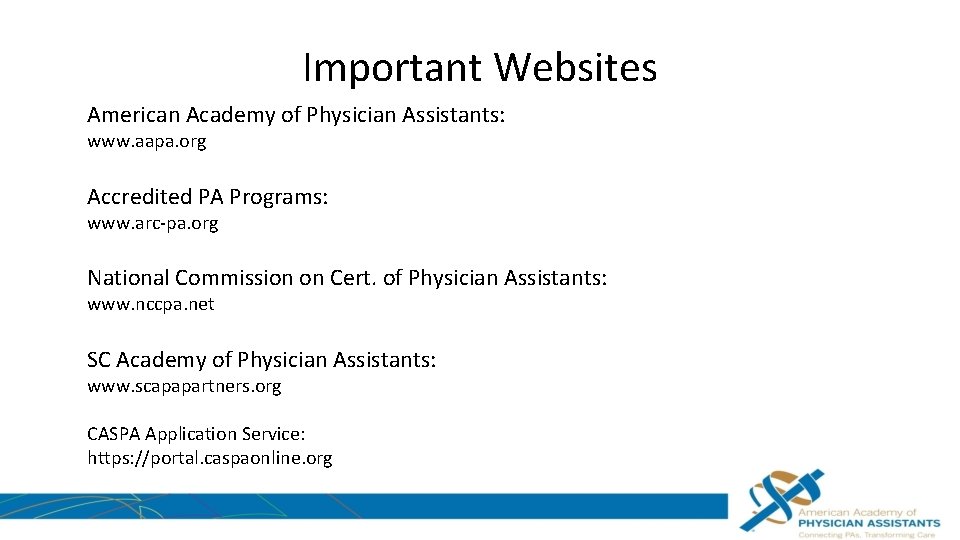 Important Websites

American Academy of Physician Assistants:
www.aapa.org

Accredited PA Programs:
www.arc-pa.org

National Commission on Cert. of Physician Assistants:
www.nccpa.net

SC Academy of Physician Assistants:
www.scapapartners.org

CASPA Application Service:
https://portal.caspaonline.org

American Academy of
PHYSICIAN ASSISTANTS
Connecting PAs, Transforming Care